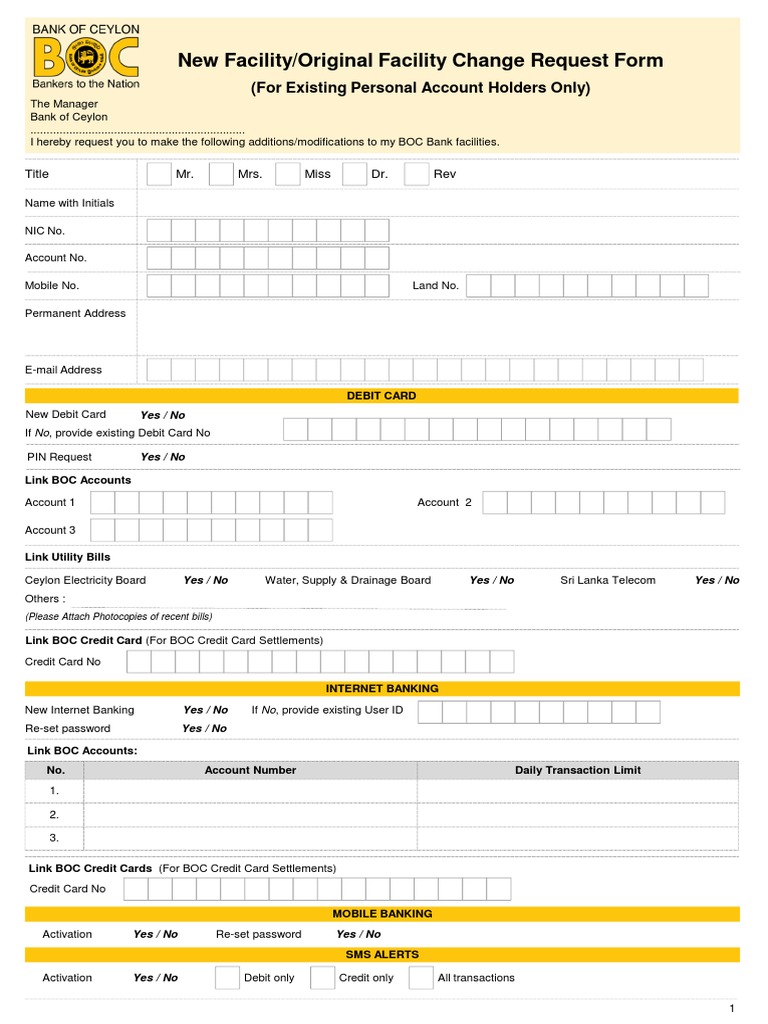 BANK OF CEYLON
BOC
Bankers to the Nation

New Facility/Original Facility Change Request Form
(For Existing Personal Account Holders Only)

The Manager
Bank of Ceylon
..................................................................
I hereby request you to make the following additions/modifications to my BOC Bank facilities.

Title Mr. Mrs. Miss Dr. Rev

Name with Initials

NIC No.

Account No.

Mobile No. Land No.

Permanent Address

E-mail Address

DEBIT CARD

New Debit Card Yes / No
If No, provide existing Debit Card No

PIN Request Yes / No

Link BOC Accounts

Account 1 Account 2

Account 3

Link Utility Bills

Ceylon Electricity Board Yes / No Water, Supply & Drainage Board Yes / No Sri Lanka Telecom Yes / No
Others :
(Please Attach Photocopies of recent bills)

Link BOC Credit Card (For BOC Credit Card Settlements)

Credit Card No

INTERNET BANKING

New Internet Banking Yes / No If No, provide existing User ID
Re-set password Yes / No

Link BOC Accounts:

| No. | Account Number | Daily Transaction Limit |
|---|---|---|
| 1. | | |
| 2. | | |
| 3. | | |

Link BOC Credit Cards (For BOC Credit Card Settlements)

Credit Card No

MOBILE BANKING

Activation Yes / No Re-set password Yes / No

SMS ALERTS

Activation Yes / No Debit only Credit only All transactions

1